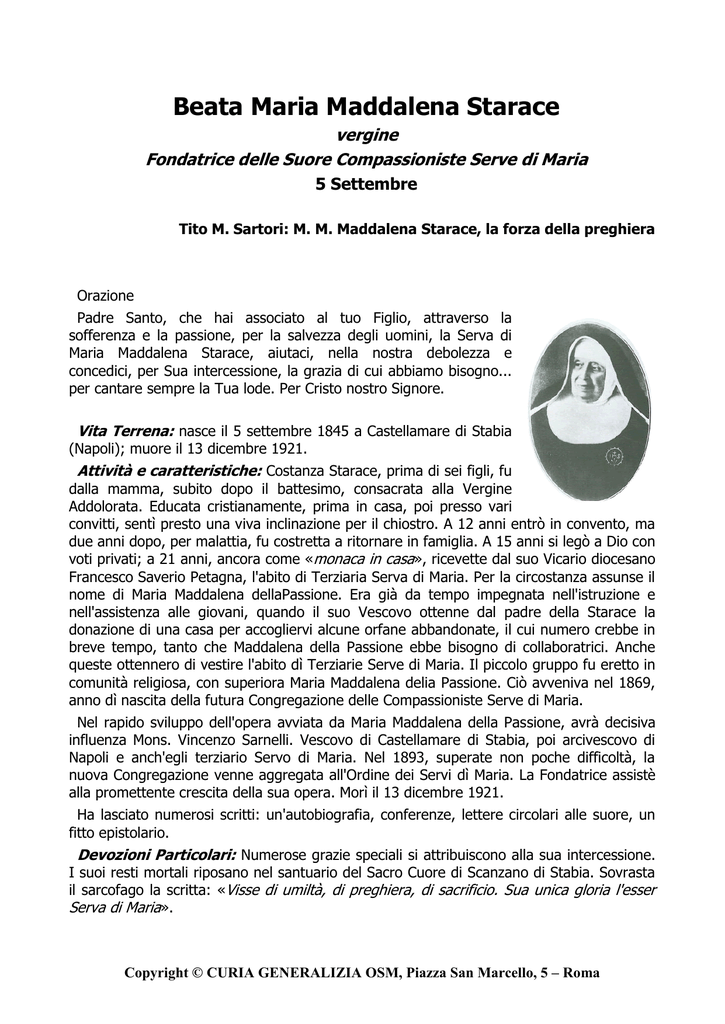 Beata Maria Maddalena Starace
vergine
Fondatrice delle Suore Compassioniste Serve di Maria
5 Settembre

Tito M. Sartori: M. M. Maddalena Starace, la forza della preghiera

Orazione
Padre Santo, che hai associato al tuo Figlio, attraverso la sofferenza e la passione, per la salvezza degli uomini, la Serva di Maria Maddalena Starace, aiutaci, nella nostra debolezza e concedici, per Sua intercessione, la grazia di cui abbiamo bisogno... per cantare sempre la Tua lode. Per Cristo nostro Signore.

Vita Terrena: nasce il 5 settembre 1845 a Castellamare di Stabia (Napoli); muore il 13 dicembre 1921.

Attività e caratteristiche: Costanza Starace, prima di sei figli, fu dalla mamma, subito dopo il battesimo, consacrata alla Vergine Addolorata. Educata cristianamente, prima in casa, poi presso vari convitti, sentì presto una viva inclinazione per il chiostro. A 12 anni entrò in convento, ma due anni dopo, per malattia, fu costretta a ritornare in famiglia. A 15 anni si legò a Dio con voti privati; a 21 anni, ancora come «monaca in casa», ricevette dal suo Vicario diocesano Francesco Saverio Petagna, l'abito di Terziaria Serva di Maria. Per la circostanza assunse il nome di Maria Maddalena dellaPassione. Era già da tempo impegnata nell'istruzione e nell'assistenza alle giovani, quando il suo Vescovo ottenne dal padre della Starace la donazione di una casa per accogliervi alcune orfane abbandonate, il cui numero crebbe in breve tempo, tanto che Maddalena della Passione ebbe bisogno di collaboratrici. Anche queste ottennero di vestire l'abito dì Terziarie Serve di Maria. Il piccolo gruppo fu eretto in comunità religiosa, con superiora Maria Maddalena della Passione. Ciò avveniva nel 1869, anno dì nascita della futura Congregazione delle Compassioniste Serve di Maria.

Nel rapido sviluppo dell'opera avviata da Maria Maddalena della Passione, avrà decisiva influenza Mons. Vincenzo Sarnelli. Vescovo di Castellamare di Stabia, poi arcivescovo di Napoli e anch'egli terziario Servo di Maria. Nel 1893, superate non poche difficoltà, la nuova Congregazione venne aggregata all'Ordine dei Servi dì Maria. La Fondatrice assistè alla promettente crescita della sua opera. Morì il 13 dicembre 1921.

Ha lasciato numerosi scritti: un'autobiografia, conferenze, lettere circolari alle suore, un fitto epistolario.

Devozioni Particolari: Numerose grazie speciali si attribuiscono alla sua intercessione. I suoi resti mortali riposano nel santuario del Sacro Cuore di Scanzano di Stabia. Sovrasta il sarcofago la scritta: «Visse di umiltà, di preghiera, di sacrificio. Sua unica gloria l'esser Serva di Maria».

Copyright © CURIA GENERALIZIA OSM, Piazza San Marcello, 5 – Roma